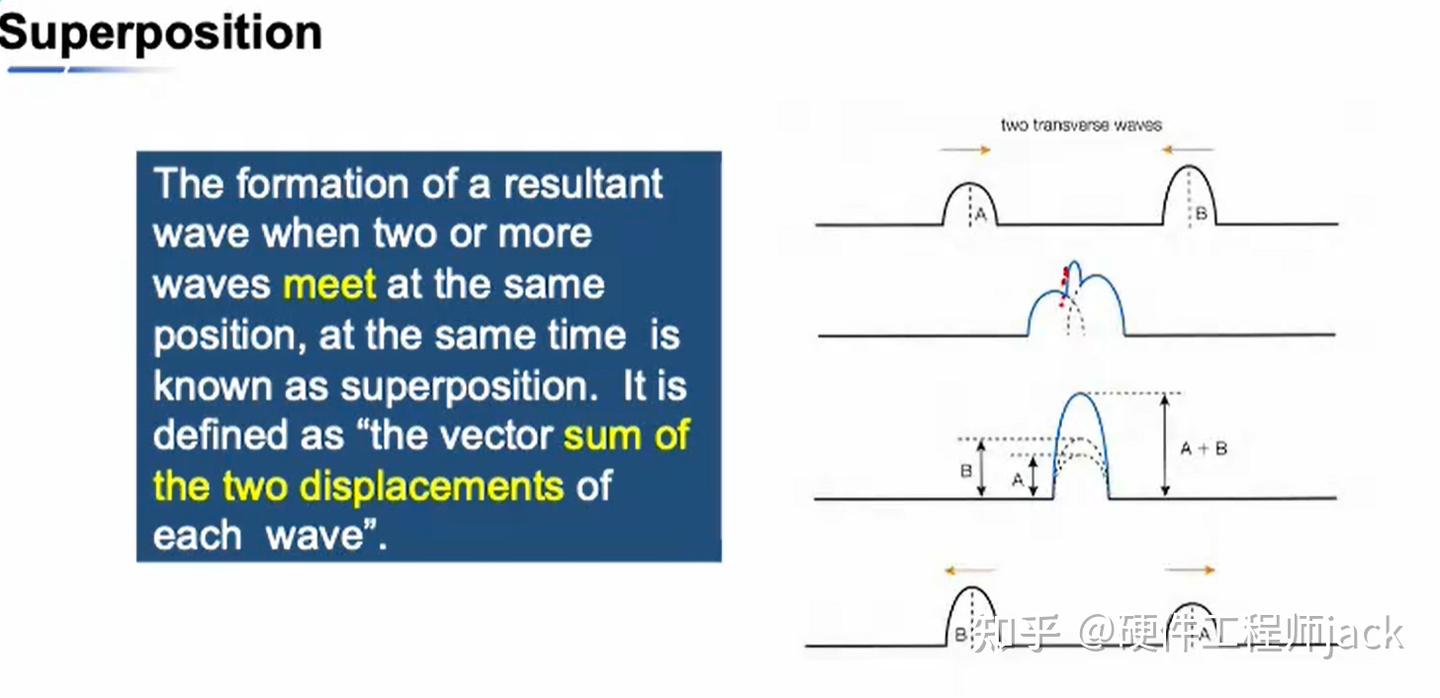 Superposition

The formation of a resultant wave when two or more waves meet at the same position, at the same time is known as superposition. It is defined as “the vector sum of the two displacements of each wave”.

two transverse waves

A

B

B

A

A + B

B

A

知乎 @硬件工程师jack